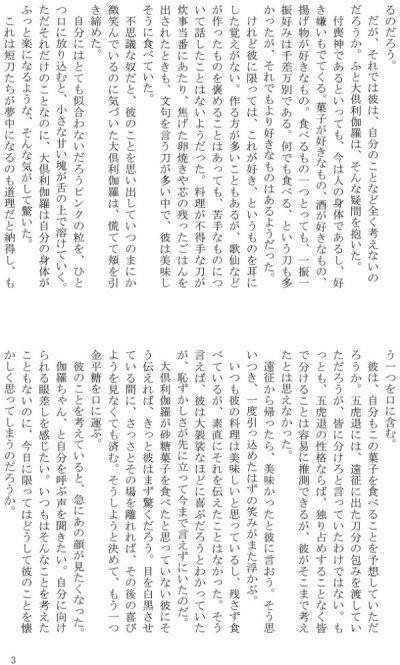 るのだろう。

だが、それでは彼は、自分のことなど全く考えないのだろうか。ふと大倶利伽羅は、そんな疑問を抱いた。

付喪神であるといっても、今は人の身体であるし、好き嫌いもでてくる。菓子が好きなもの、酒が好きなもの、揚げ物が好きなもの。食べるもの一つとっても、一振一振好みは千差万別である。何でも食べる、という刀も多かったが、それでもより好きなものはあるようだった。

けれど彼に限っては、これが好き、というものを耳にした覚えがない。作る方が多いこともあるが、歌仙などが作ったものを褒めることはあっても、苦手なものについて話したことはないようだった。料理が不得手な刀が炊事当番にあたり、焦げた卵焼きや芯の残ったごはんを出されたときも、文句を言う刀が多い中で、彼は美味しそうに食べていた。

不思議な奴だと、彼のことを思い出していつのまにか微笑んでいるのに気づいた大倶利伽羅は、慌てて頬を引き締めた。

自分にはとても似合わないだろうピンクの粒を、ひとつ口に放り込むと、小さな甘い塊が舌の上で溶けていく。ただそれだけのことなのに、大倶利伽羅は自分の身体がふっと楽になるような、そんな気がして驚いた。

これは短刀たちが夢中になるのも道理だと納得し、もう一つを口に含む。

彼は、自分もこの菓子を食べることを予想していただろうか。五虎退には、遠征に出た刀分の包みを渡していただろうが、皆に分けろと言っていたわけではない。もっとも、五虎退の性格ならば、独り占めすることなく皆で分けることは容易に推測できるが、彼がそこまで考えたとは思えなかった。

遠征から帰ったら、美味かったと彼に言おう。そう思いつき、一度引っ込めたはずの笑みがまた浮かぶ。

いつも彼の料理は美味しいと思っているし、残さず食べているが、素直にそれを伝えたことはなかった。そう言えば、彼は大袈裟なほどに喜ぶだろうとわかっていたが、恥ずかしさが先に立って今まで言えずにいたのだ。

大倶利伽羅が砂糖菓子を食べたと思っていない彼にそう伝えれば、きっと彼はまず驚くだろう。目を白黒させている間に、さっさとその場を離れれば、その後の喜びようを見なくても済む。そうしようと決めて、もう一つ金平糖を口に運ぶ。

彼のことを考えていると、急にあの顔が見たくなった。伽羅ちゃん、と自分を呼ぶ声を聞きたい。自分に向けられる眼差しを感じたい。いつもはそんなことを考えたこともないのに、今日に限ってはどうして彼のことを懐かしく思ってしまうのだろうか。

3